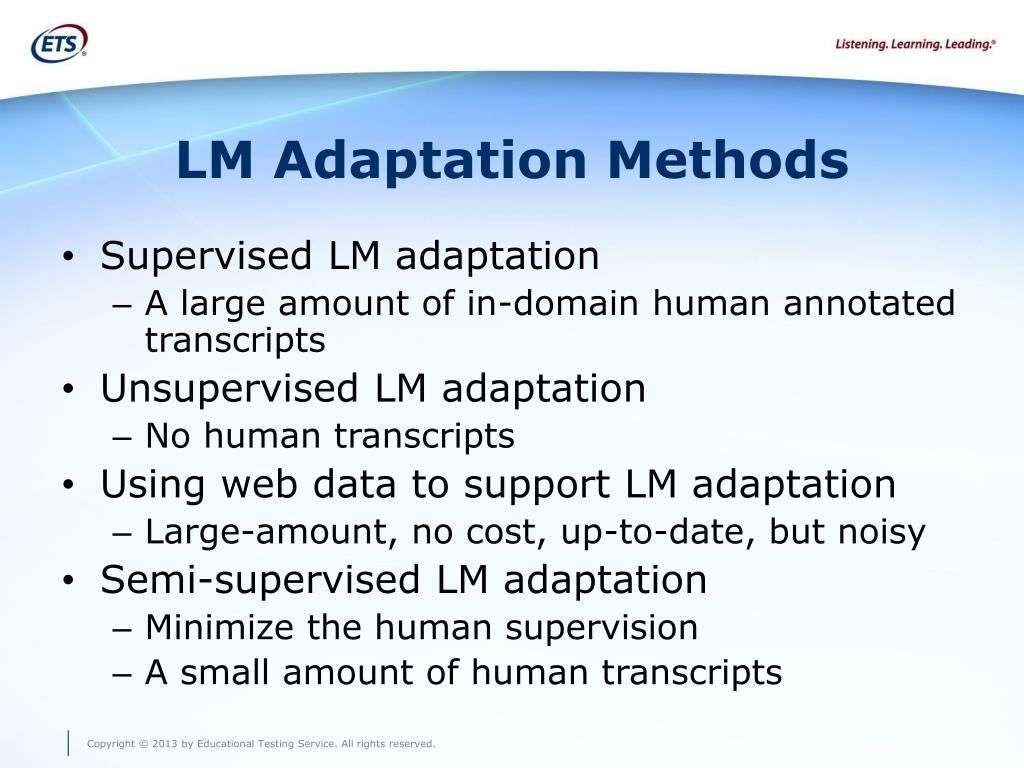 ETS®

Listening. Learning. Leading.®

LM Adaptation Methods

• Supervised LM adaptation
– A large amount of in-domain human annotated transcripts
• Unsupervised LM adaptation
– No human transcripts
• Using web data to support LM adaptation
– Large-amount, no cost, up-to-date, but noisy
• Semi-supervised LM adaptation
– Minimize the human supervision
– A small amount of human transcripts

Copyright © 2013 by Educational Testing Service. All rights reserved.